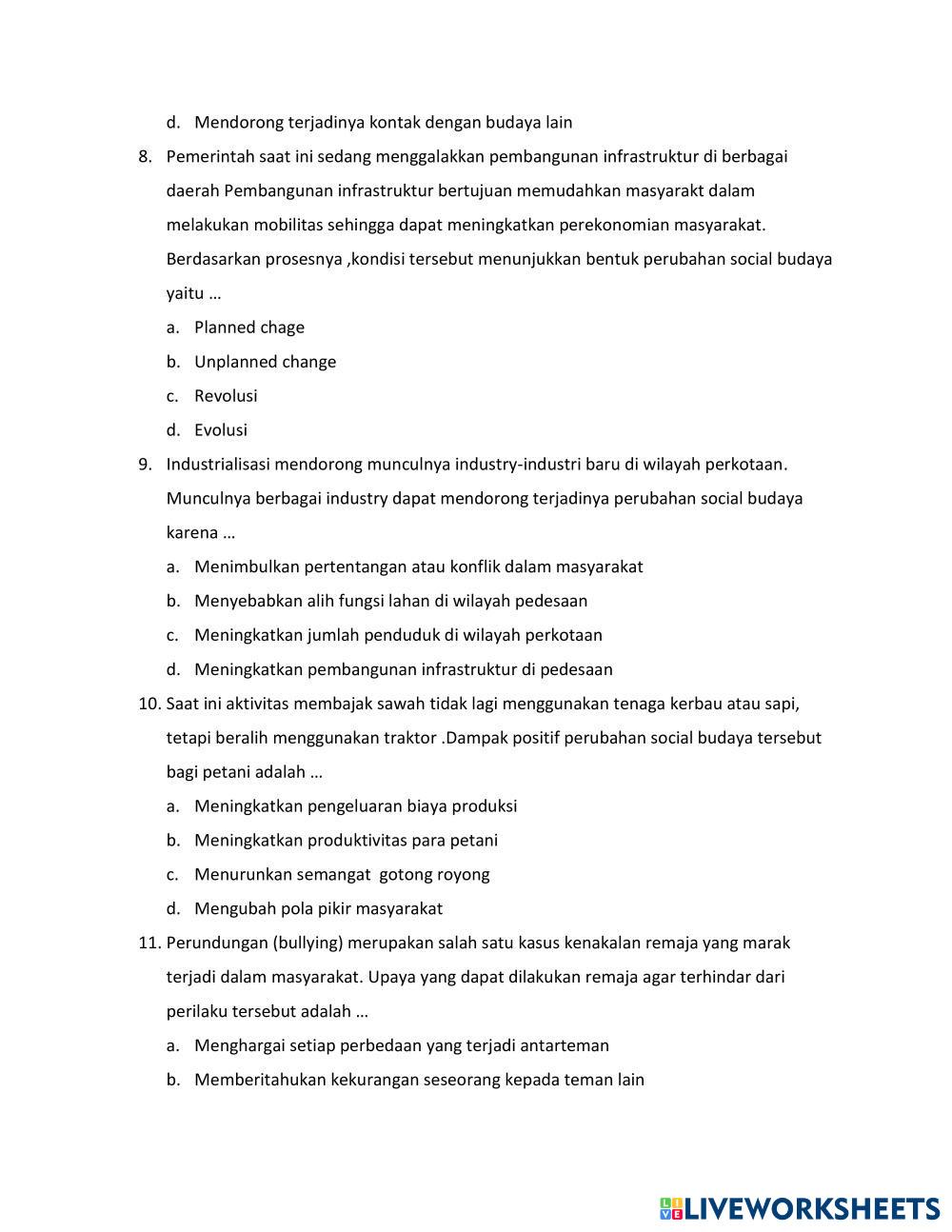 d. Mendorong terjadinya kontak dengan budaya lain

8. Pemerintah saat ini sedang menggalakkan pembangunan infrastruktur di berbagai daerah Pembangunan infrastruktur bertujuan memudahkan masyarakt dalam melakukan mobilitas sehingga dapat meningkatkan perekonomian masyarakat. Berdasarkan prosesnya ,kondisi tersebut menunjukkan bentuk perubahan social budaya yaitu …

a. Planned chage

b. Unplanned change

c. Revolusi

d. Evolusi

9. Industrialisasi mendorong munculnya industry-industri baru di wilayah perkotaan. Munculnya berbagai industry dapat mendorong terjadinya perubahan social budaya karena …

a. Menimbulkan pertentangan atau konflik dalam masyarakat

b. Menyebabkan alih fungsi lahan di wilayah pedesaan

c. Meningkatkan jumlah penduduk di wilayah perkotaan

d. Meningkatkan pembangunan infrastruktur di pedesaan

10. Saat ini aktivitas membajak sawah tidak lagi menggunakan tenaga kerbau atau sapi, tetapi beralih menggunakan traktor .Dampak positif perubahan social budaya tersebut bagi petani adalah …

a. Meningkatkan pengeluaran biaya produksi

b. Meningkatkan produktivitas para petani

c. Menurunkan semangat gotong royong

d. Mengubah pola pikir masyarakat

11. Perundungan (bullying) merupakan salah satu kasus kenakalan remaja yang marak terjadi dalam masyarakat. Upaya yang dapat dilakukan remaja agar terhindar dari perilaku tersebut adalah …

a. Menghargai setiap perbedaan yang terjadi antarteman

b. Memberitahukan kekurangan seseorang kepada teman lain

LIVEWORKSHEETS